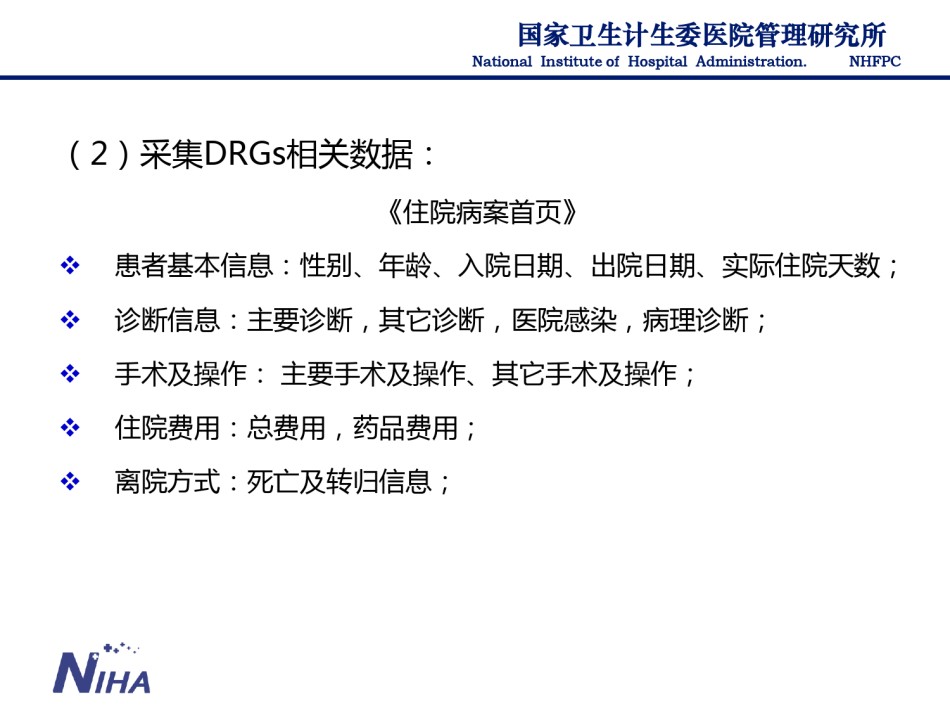 国家卫生计生委医院管理研究所
National Institute of Hospital Administration. NHFPC

（2）采集DRGs相关数据：

《住院病案首页》

❖ 患者基本信息：性别、年龄、入院日期、出院日期、实际住院天数；

❖ 诊断信息：主要诊断，其它诊断，医院感染，病理诊断；

❖ 手术及操作： 主要手术及操作、其它手术及操作；

❖ 住院费用：总费用，药品费用；

❖ 离院方式：死亡及转归信息；

NIHA